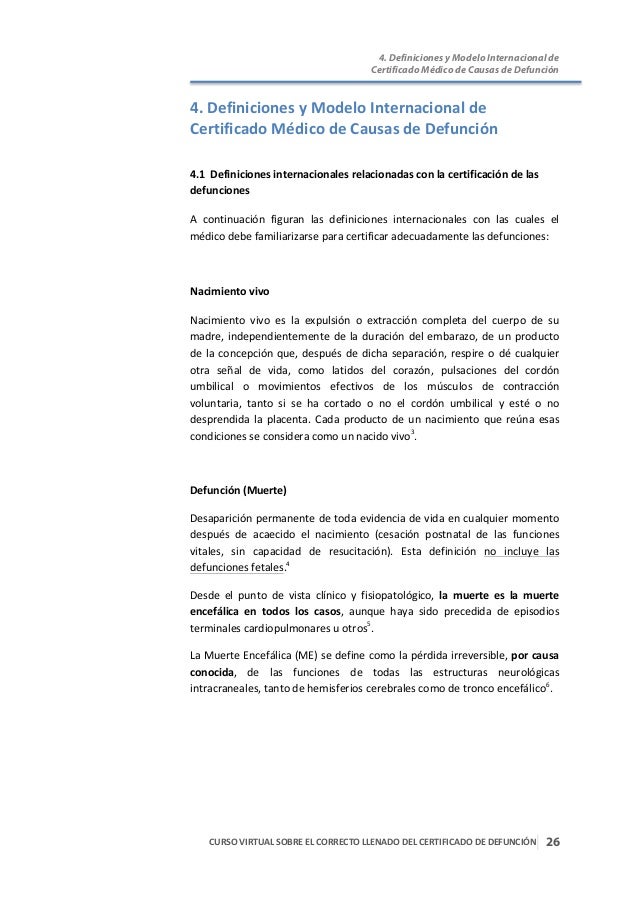 4. Definiciones y Modelo Internacional de Certificado Médico de Causas de Defunción

4. Definiciones y Modelo Internacional de Certificado Médico de Causas de Defunción

4.1 Definiciones internacionales relacionadas con la certificación de las defunciones

A continuación figuran las definiciones internacionales con las cuales el médico debe familiarizarse para certificar adecuadamente las defunciones:

Nacimiento vivo

Nacimiento vivo es la expulsión o extracción completa del cuerpo de su madre, independientemente de la duración del embarazo, de un producto de la concepción que, después de dicha separación, respire o dé cualquier otra señal de vida, como latidos del corazón, pulsaciones del cordón umbilical o movimientos efectivos de los músculos de contracción voluntaria, tanto si se ha cortado o no el cordón umbilical y esté o no desprendida la placenta. Cada producto de un nacimiento que reúna esas condiciones se considera como un nacido vivo$^3$.

Defunción (Muerte)

Desaparición permanente de toda evidencia de vida en cualquier momento después de acaecido el nacimiento (cesación postnatal de las funciones vitales, sin capacidad de resucitación). Esta definición no incluye las defunciones fetales.$^4$

Desde el punto de vista clínico y fisiopatológico, la muerte es la muerte encefálica en todos los casos, aunque haya sido precedida de episodios terminales cardiopulmonares u otros$^5$.

La Muerte Encefálica (ME) se define como la pérdida irreversible, por causa conocida, de las funciones de todas las estructuras neurológicas intracraneales, tanto de hemisferios cerebrales como de tronco encefálico$^6$.

CURSO VIRTUAL SOBRE EL CORRECTO LLENADO DEL CERTIFICADO DE DEFUNCIÓN 26